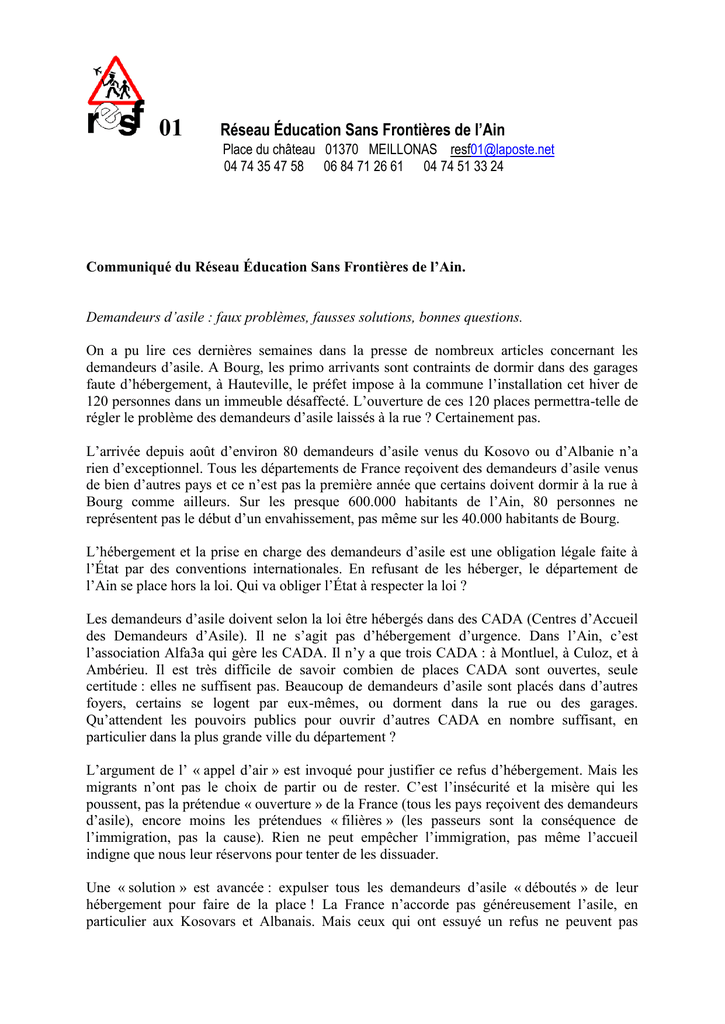 resf 01

Réseau Éducation Sans Frontières de l'Ain
Place du château 01370 MEILLONAS resf01@laposte.net
04 74 35 47 58 06 84 71 26 61 04 74 51 33 24

Communiqué du Réseau Éducation Sans Frontières de l'Ain.

Demandeurs d'asile : faux problèmes, fausses solutions, bonnes questions.

On a pu lire ces dernières semaines dans la presse de nombreux articles concernant les demandeurs d'asile. A Bourg, les primo arrivants sont contraints de dormir dans des garages faute d'hébergement, à Hauteville, le préfet impose à la commune l'installation cet hiver de 120 personnes dans un immeuble désaffecté. L'ouverture de ces 120 places permettra-telle de régler le problème des demandeurs d'asile laissés à la rue ? Certainement pas.

L'arrivée depuis août d'environ 80 demandeurs d'asile venus du Kosovo ou d'Albanie n'a rien d'exceptionnel. Tous les départements de France reçoivent des demandeurs d'asile venus de bien d'autres pays et ce n'est pas la première année que certains doivent dormir à la rue à Bourg comme ailleurs. Sur les presque 600.000 habitants de l'Ain, 80 personnes ne représentent pas le début d'un envahissement, pas même sur les 40.000 habitants de Bourg.

L'hébergement et la prise en charge des demandeurs d'asile est une obligation légale faite à l'État par des conventions internationales. En refusant de les héberger, le département de l'Ain se place hors la loi. Qui va obliger l'État à respecter la loi ?

Les demandeurs d'asile doivent selon la loi être hébergés dans des CADA (Centres d'Accueil des Demandeurs d'Asile). Il ne s'agit pas d'hébergement d'urgence. Dans l'Ain, c'est l'association Alfa3a qui gère les CADA. Il n'y a que trois CADA : à Montluel, à Culoz, et à Ambérieu. Il est très difficile de savoir combien de places CADA sont ouvertes, seule certitude : elles ne suffisent pas. Beaucoup de demandeurs d'asile sont placés dans d'autres foyers, certains se logent par eux-mêmes, ou dorment dans la rue ou des garages. Qu'attendent les pouvoirs publics pour ouvrir d'autres CADA en nombre suffisant, en particulier dans la plus grande ville du département ?

L'argument de l' « appel d'air » est invoqué pour justifier ce refus d'hébergement. Mais les migrants n'ont pas le choix de partir ou de rester. C'est l'insécurité et la misère qui les poussent, pas la prétendue « ouverture » de la France (tous les pays reçoivent des demandeurs d'asile), encore moins les prétendues « filières » (les passeurs sont la conséquence de l'immigration, pas la cause). Rien ne peut empêcher l'immigration, pas même l'accueil indigne que nous leur réservons pour tenter de les dissuader.

Une « solution » est avancée : expulser tous les demandeurs d'asile « déboutés » de leur hébergement pour faire de la place ! La France n'accorde pas généreusement l'asile, en particulier aux Kosovars et Albanais. Mais ceux qui ont essuyé un refus ne peuvent pas